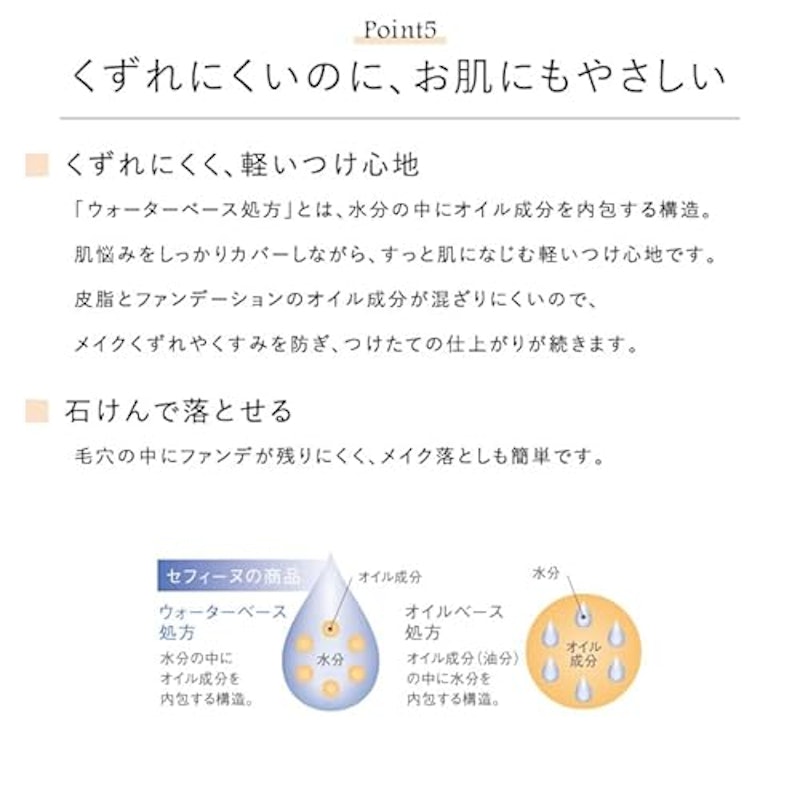 Point5

くずれにくいのに、お肌にもやさしい

くずれにくく、軽いつけ心地

「ウォーターベース処方」とは、水分の中にオイル成分を内包する構造。

肌悩みをしっかりカバーしながら、すっと肌になじむ軽いつけ心地です。

皮脂とファンデーションのオイル成分が混ざりにくいので、

メイクくずれやくすみを防ぎ、つけたての仕上がりが続きます。

石けんで落とせる

毛穴の中にファンデが残りにくく、メイク落としも簡単です。

セフィーヌの商品

ウォーターベース処方

水分の中にオイル成分を内包する構造。

オイル成分

水分

オイルベース処方

オイル成分（油分）の中に水分を内包する構造。

水分

オイル成分